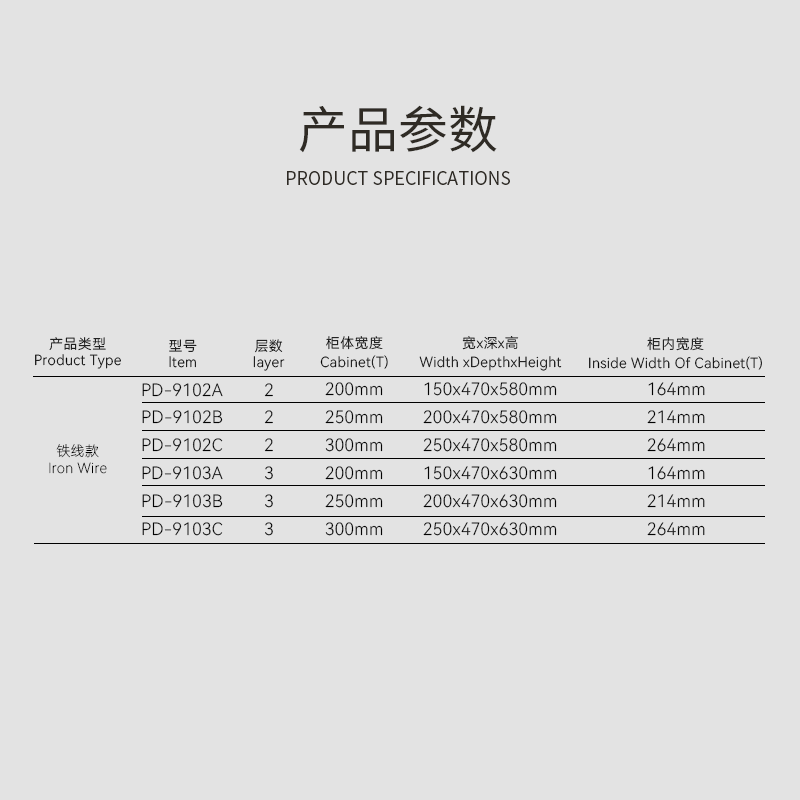 产品参数
PRODUCT SPECIFICATIONS

| 产品类型 Product Type | 型号 Item | 层数 layer | 柜体宽度 Cabinet(T) | 宽x深x高 Width xDepthxHeight | 柜内宽度 Inside Width Of Cabinet(T) |
|---|---|---|---|---|---|
| 铁线款 Iron Wire | PD-9102A | 2 | 200mm | 150x470x580mm | 164mm |
| | PD-9102B | 2 | 250mm | 200x470x580mm | 214mm |
| | PD-9102C | 2 | 300mm | 250x470x580mm | 264mm |
| | PD-9103A | 3 | 200mm | 150x470x630mm | 164mm |
| | PD-9103B | 3 | 250mm | 200x470x630mm | 214mm |
| | PD-9103C | 3 | 300mm | 250x470x630mm | 264mm |